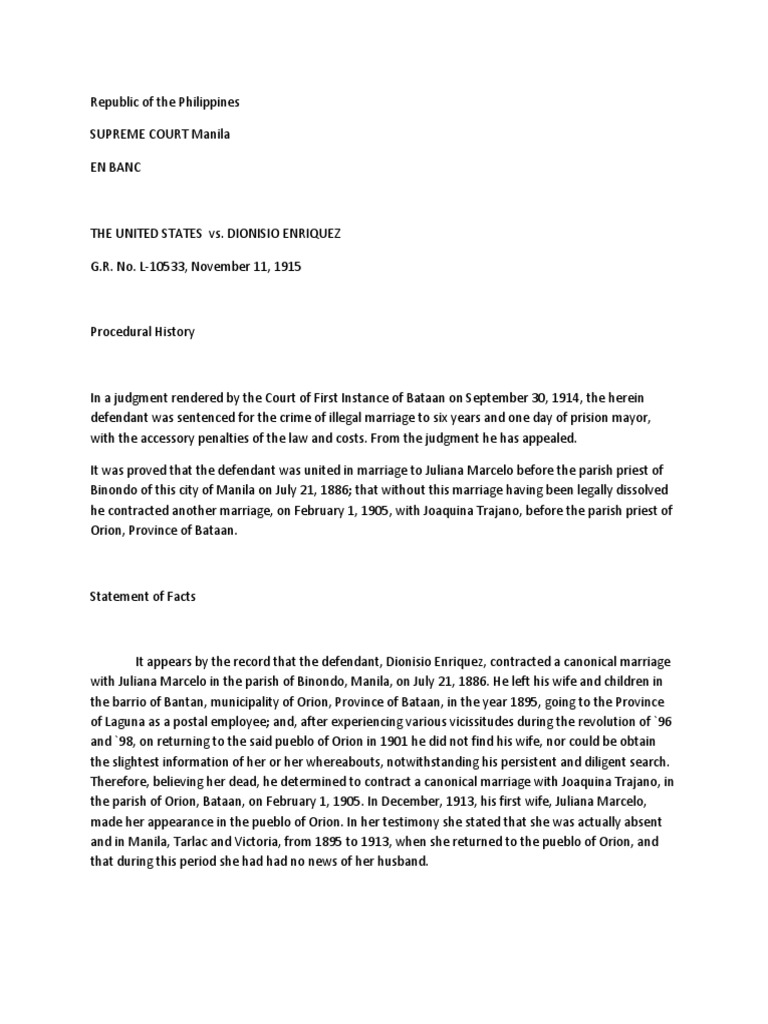 Republic of the Philippines

SUPREME COURT Manila

EN BANC

THE UNITED STATES vs. DIONISIO ENRIQUEZ

G.R. No. L-10533, November 11, 1915

Procedural History

In a judgment rendered by the Court of First Instance of Bataan on September 30, 1914, the herein defendant was sentenced for the crime of illegal marriage to six years and one day of prision mayor, with the accessory penalties of the law and costs. From the judgment he has appealed.

It was proved that the defendant was united in marriage to Juliana Marcelo before the parish priest of Binondo of this city of Manila on July 21, 1886; that without this marriage having been legally dissolved he contracted another marriage, on February 1, 1905, with Joaquina Trajano, before the parish priest of Orion, Province of Bataan.

Statement of Facts

It appears by the record that the defendant, Dionisio Enriquez, contracted a canonical marriage with Juliana Marcelo in the parish of Binondo, Manila, on July 21, 1886. He left his wife and children in the barrio of Bantan, municipality of Orion, Province of Bataan, in the year 1895, going to the Province of Laguna as a postal employee; and, after experiencing various vicissitudes during the revolution of `96 and `98, on returning to the said pueblo of Orion in 1901 he did not find his wife, nor could be obtain the slightest information of her or her whereabouts, notwithstanding his persistent and diligent search. Therefore, believing her dead, he determined to contract a canonical marriage with Joaquina Trajano, in the parish of Orion, Bataan, on February 1, 1905. In December, 1913, his first wife, Juliana Marcelo, made her appearance in the pueblo of Orion. In her testimony she stated that she was actually absent and in Manila, Tarlac and Victoria, from 1895 to 1913, when she returned to the pueblo of Orion, and that during this period she had had no news of her husband.